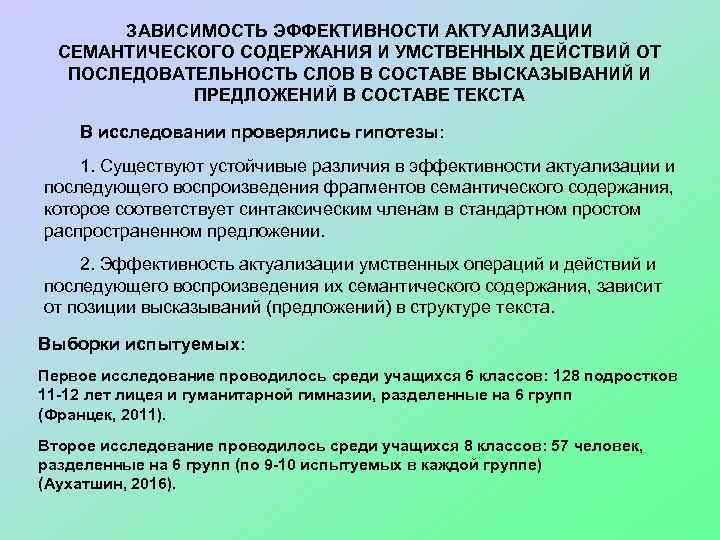 ЗАВИСИМОСТЬ ЭФФЕКТИВНОСТИ АКТУАЛИЗАЦИИ СЕМАНТИЧЕСКОГО СОДЕРЖАНИЯ И УМСТВЕННЫХ ДЕЙСТВИЙ ОТ ПОСЛЕДОВАТЕЛЬНОСТЬ СЛОВ В СОСТАВЕ ВЫСКАЗЫВАНИЙ И ПРЕДЛОЖЕНИЙ В СОСТАВЕ ТЕКСТА

В исследовании проверялись гипотезы:

1. Существуют устойчивые различия в эффективности актуализации и последующего воспроизведения фрагментов семантического содержания, которое соответствует синтаксическим членам в стандартном простом распространенном предложении.

2. Эффективность актуализации умственных операций и действий и последующего воспроизведения их семантического содержания, зависит от позиции высказываний (предложений) в структуре текста.

Выборки испытуемых:

Первое исследование проводилось среди учащихся 6 классов: 128 подростков 11-12 лет лицея и гуманитарной гимназии, разделенные на 6 групп (Францек, 2011).

Второе исследование проводилось среди учащихся 8 классов: 57 человек, разделенные на 6 групп (по 9-10 испытуемых в каждой группе) (Аухатшин, 2016).